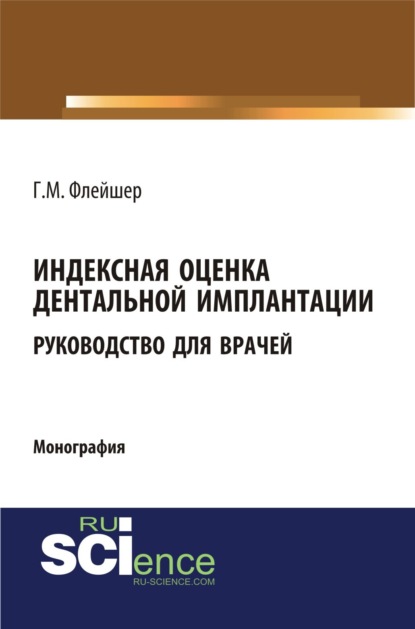 Г.М. Флейшер

ИНДЕКСНАЯ ОЦЕНКА ДЕНТАЛЬНОЙ ИМПЛАНТАЦИИ
РУКОВОДСТВО ДЛЯ ВРАЧЕЙ

Монография

RU
SCIence
RU-SCIENCE.COM